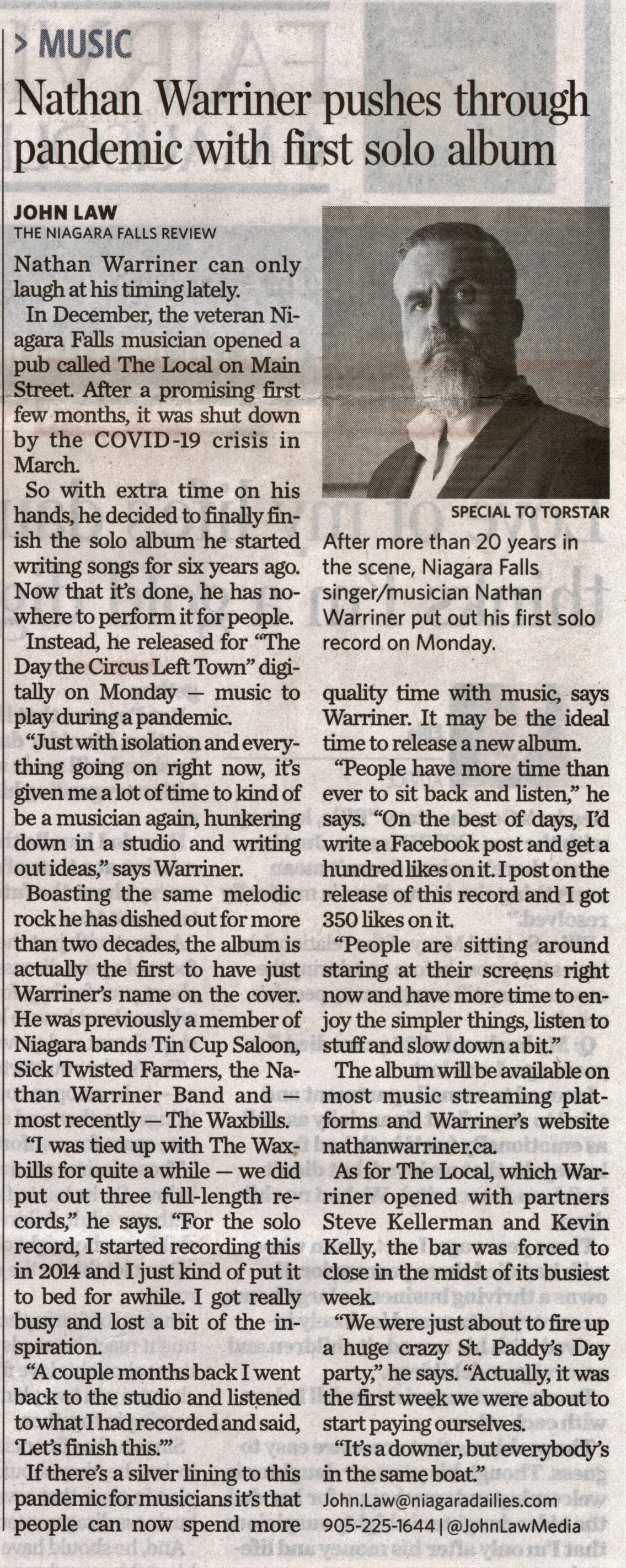 > MUSIC

Nathan Warriner pushes through pandemic with first solo album

JOHN LAW
THE NIAGARA FALLS REVIEW

Nathan Warriner can only laugh at his timing lately.

In December, the veteran Niagara Falls musician opened a pub called The Local on Main Street. After a promising first few months, it was shut down by the COVID-19 crisis in March.

So with extra time on his hands, he decided to finally finish the solo album he started writing songs for six years ago. Now that it's done, he has nowhere to perform it for people.

Instead, he released for "The Day the Circus Left Town" digitally on Monday — music to play during a pandemic.

"Just with isolation and everything going on right now, it's given me a lot of time to kind of be a musician again, hunkering down in a studio and writing out ideas," says Warriner.

Boasting the same melodic rock he has dished out for more than two decades, the album is actually the first to have just Warriner's name on the cover. He was previously a member of Niagara bands Tin Cup Saloon, Sick Twisted Farmers, the Nathan Warriner Band and — most recently — The Waxbills.

"I was tied up with The Waxbills for quite a while — we did put out three full-length records," he says. "For the solo record, I started recording this in 2014 and I just kind of put it to bed for awhile. I got really busy and lost a bit of the inspiration.

"A couple months back I went back to the studio and listened to what I had recorded and said, 'Let's finish this.'"

If there's a silver lining to this pandemic for musicians it's that people can now spend more

SPECIAL TO TORSTAR

After more than 20 years in the scene, Niagara Falls singer/musician Nathan Warriner put out his first solo record on Monday.

quality time with music, says Warriner. It may be the ideal time to release a new album.

"People have more time than ever to sit back and listen," he says. "On the best of days, I'd write a Facebook post and get a hundred likes on it. I post on the release of this record and I got 350 likes on it.

"People are sitting around staring at their screens right now and have more time to enjoy the simpler things, listen to stuff and slow down a bit."

The album will be available on most music streaming platforms and Warriner's website nathanwarriner.ca.

As for The Local, which Warriner opened with partners Steve Kellerman and Kevin Kelly, the bar was forced to close in the midst of its busiest week.

"We were just about to fire up a huge crazy St. Paddy's Day party," he says. "Actually, it was the first week we were about to start paying ourselves.

"It's a downer, but everybody's in the same boat."

John.Law@niagaradailies.com
905-225-1644 | @JohnLawMedia